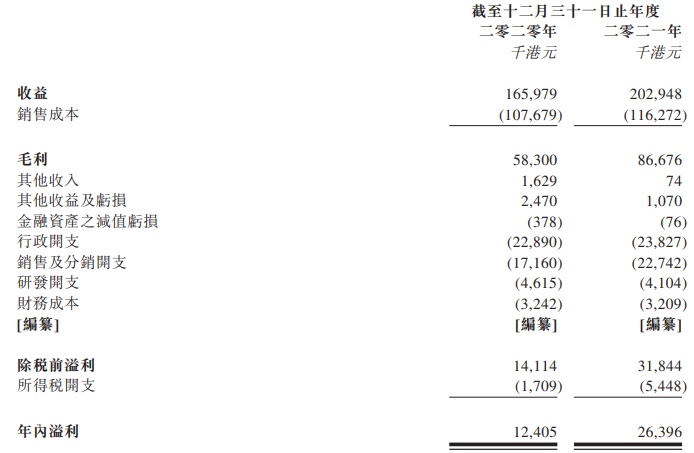 | | 截至十二月三十一日止年度 | |
|---|---|---|
| | 二零二零年 | 二零二一年 |
| | 千港元 | 千港元 |
| 收益 | 165,979 | 202,948 |
| 銷售成本 | (107,679) | (116,272) |
| 毛利 | 58,300 | 86,676 |
| 其他收入 | 1,629 | 74 |
| 其他收益及虧損 | 2,470 | 1,070 |
| 金融資產之減值虧損 | (378) | (76) |
| 行政開支 | (22,890) | (23,827) |
| 銷售及分銷開支 | (17,160) | (22,742) |
| 研發開支 | (4,615) | (4,104) |
| 財務成本 | (3,242) | (3,209) |
| [編纂] | [編纂] | [編纂] |
| 除稅前溢利 | 14,114 | 31,844 |
| 所得稅開支 | (1,709) | (5,448) |
| 年內溢利 | 12,405 | 26,396 |